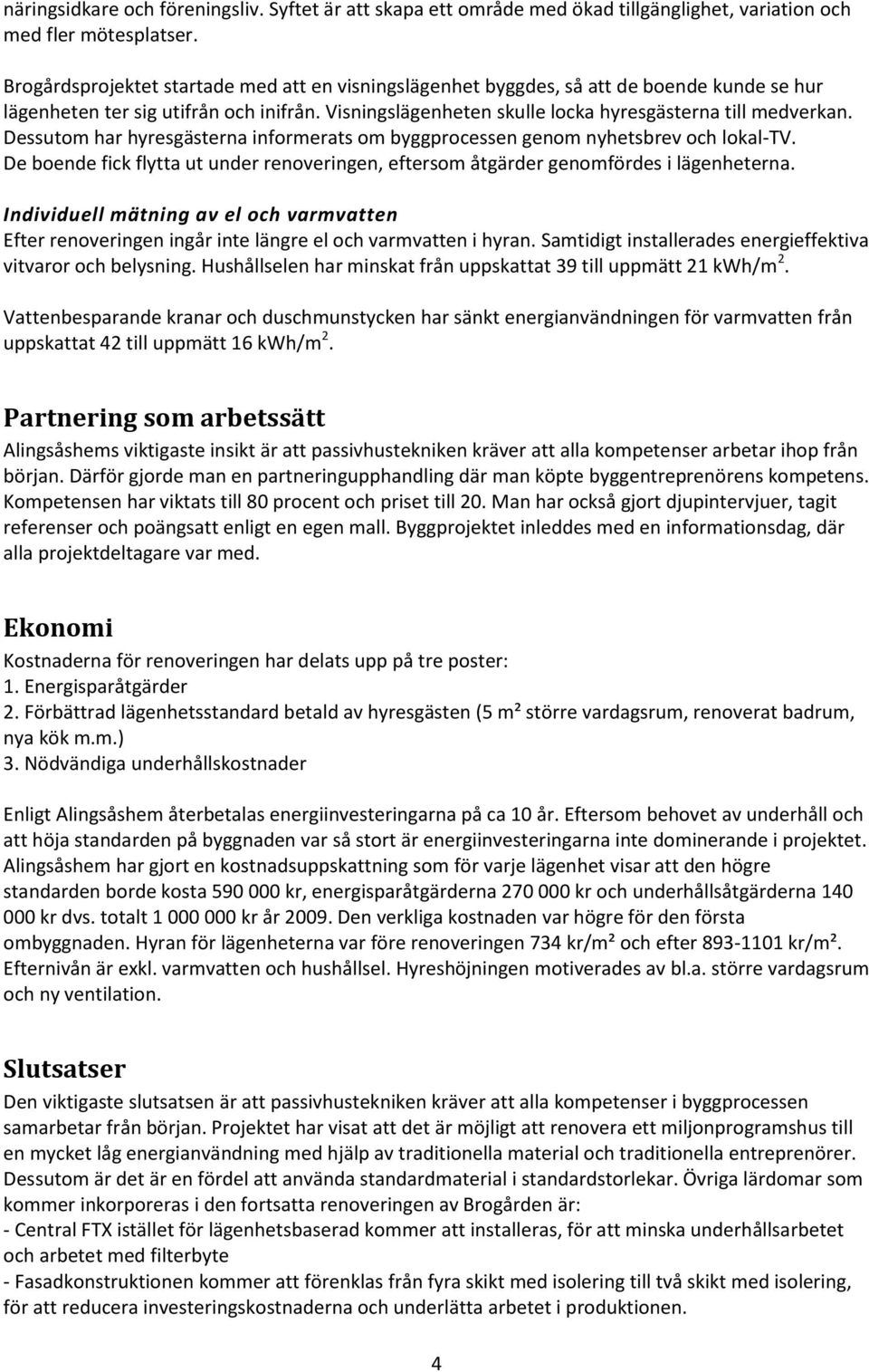 näringsidkare och föreningsliv. Syftet är att skapa ett område med ökad tillgänglighet, variation och med fler mötesplatser.

Brogårdsprojektet startade med att en visningslägenhet byggdes, så att de boende kunde se hur lägenheten ter sig utifrån och inifrån. Visningslägenheten skulle locka hyresgästerna till medverkan. Dessutom har hyresgästerna informerats om byggprocessen genom nyhetsbrev och lokal-TV. De boende fick flytta ut under renoveringen, eftersom åtgärder genomfördes i lägenheterna.

Individuell mätning av el och varmvatten
Efter renoveringen ingår inte längre el och varmvatten i hyran. Samtidigt installerades energieffektiva vitvaror och belysning. Hushållselen har minskat från uppskattat 39 till uppmätt 21 kWh/m$^2$.

Vattenbesparande kranar och duschmunstycken har sänkt energianvändningen för varmvatten från uppskattat 42 till uppmätt 16 kWh/m$^2$.

Partnering som arbetssätt
Alingsåshems viktigaste insikt är att passivhustekniken kräver att alla kompetenser arbetar ihop från början. Därför gjorde man en partneringupphandling där man köpte byggentreprenörens kompetens. Kompetensen har viktats till 80 procent och priset till 20. Man har också gjort djupintervjuer, tagit referenser och poängsatt enligt en egen mall. Byggprojektet inleddes med en informationsdag, där alla projektdeltagare var med.

Ekonomi
Kostnaderna för renoveringen har delats upp på tre poster:
1. Energisparåtgärder
2. Förbättrad lägenhetsstandard betald av hyresgästen (5 m² större vardagsrum, renoverat badrum, nya kök m.m.)
3. Nödvändiga underhållskostnader

Enligt Alingsåshem återbetalas energiinvesteringarna på ca 10 år. Eftersom behovet av underhåll och att höja standarden på byggnaden var så stort är energiinvesteringarna inte dominerande i projektet. Alingsåshem har gjort en kostnadsuppskattning som för varje lägenhet visar att den högre standarden borde kosta 590 000 kr, energisparåtgärderna 270 000 kr och underhållsåtgärderna 140 000 kr dvs. totalt 1 000 000 kr år 2009. Den verkliga kostnaden var högre för den första ombyggnaden. Hyran för lägenheterna var före renoveringen 734 kr/m² och efter 893-1101 kr/m². Efternivån är exkl. varmvatten och hushållsel. Hyreshöjningen motiverades av bl.a. större vardagsrum och ny ventilation.

Slutsatser
Den viktigaste slutsatsen är att passivhustekniken kräver att alla kompetenser i byggprocessen samarbetar från början. Projektet har visat att det är möjligt att renovera ett miljonprogramshus till en mycket låg energianvändning med hjälp av traditionella material och traditionella entreprenörer. Dessutom är det är en fördel att använda standardmaterial i standardstorlekar. Övriga lärdomar som kommer inkorporeras i den fortsatta renoveringen av Brogården är:
- Central FTX istället för lägenhetsbaserad kommer att installeras, för att minska underhållsarbetet och arbetet med filterbyte
- Fasadkonstruktionen kommer att förenklas från fyra skikt med isolering till två skikt med isolering, för att reducera investeringskostnaderna och underlätta arbetet i produktionen.

4